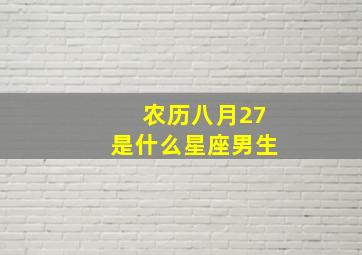 农历八月27
是什么星座男生